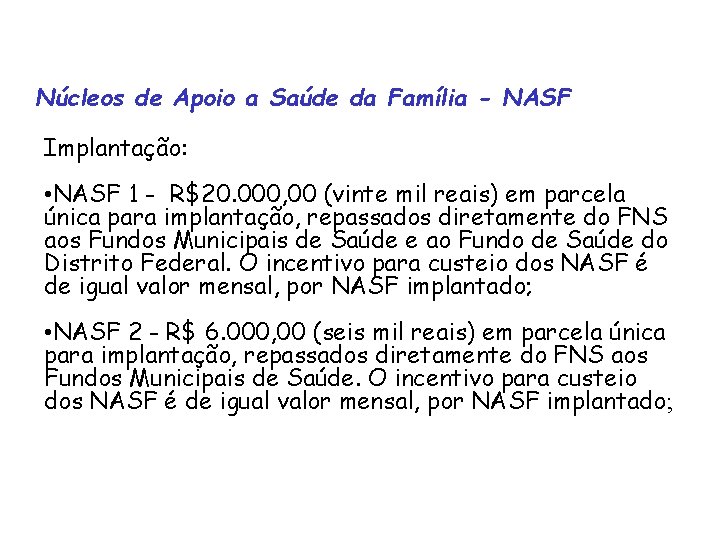 Núcleos de Apoio a Saúde da Família - NASF

Implantação:

•NASF 1 - R$20.000,00 (vinte mil reais) em parcela única para implantação, repassados diretamente do FNS aos Fundos Municipais de Saúde e ao Fundo de Saúde do Distrito Federal. O incentivo para custeio dos NASF é de igual valor mensal, por NASF implantado;

•NASF 2 - R$ 6.000,00 (seis mil reais) em parcela única para implantação, repassados diretamente do FNS aos Fundos Municipais de Saúde. O incentivo para custeio dos NASF é de igual valor mensal, por NASF implantado;